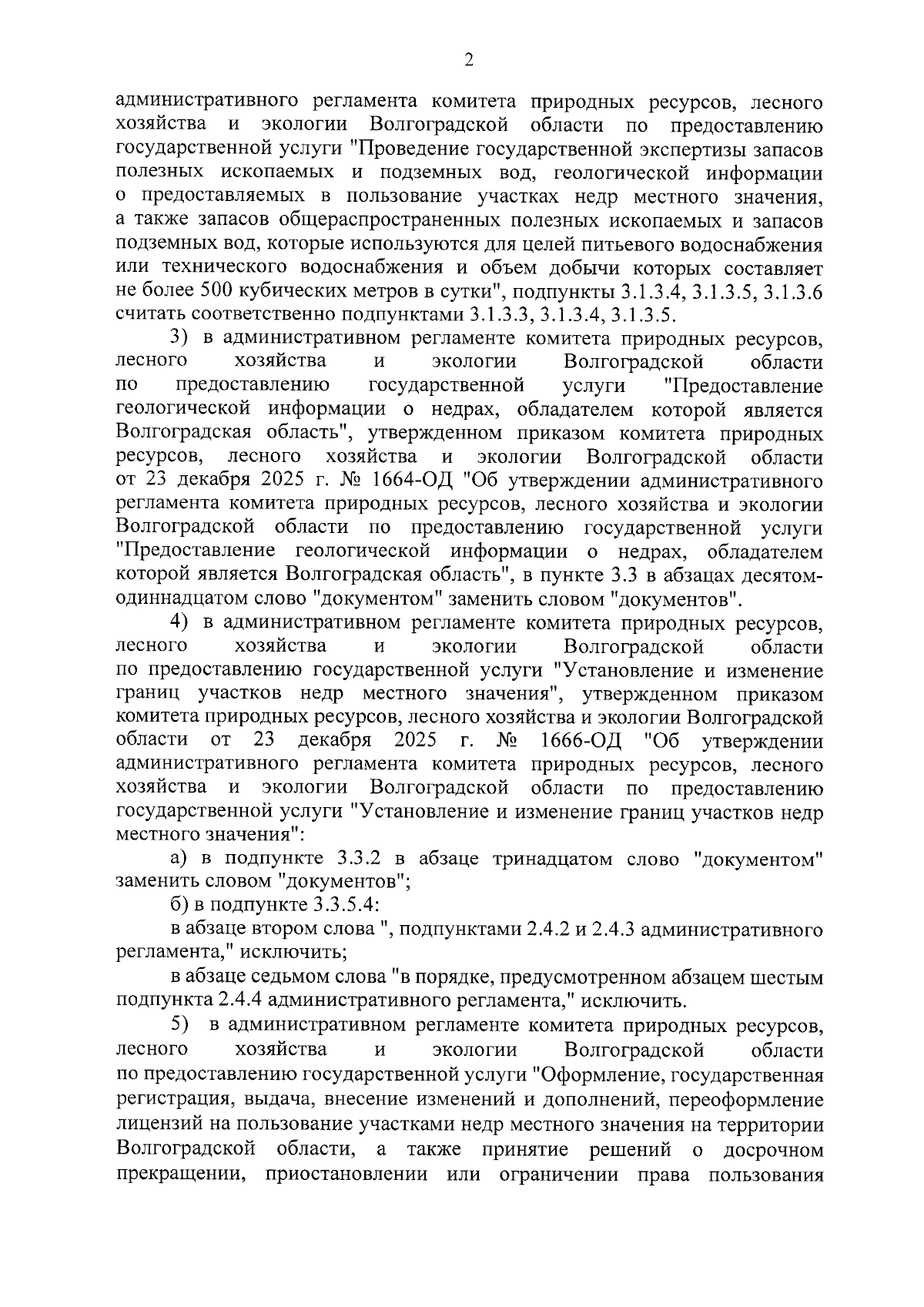 2

административного регламента комитета природных ресурсов, лесного хозяйства и экологии Волгоградской области по предоставлению государственной услуги "Проведение государственной экспертизы запасов полезных ископаемых и подземных вод, геологической информации о предоставляемых в пользование участках недр местного значения, а также запасов общераспространенных полезных ископаемых и запасов подземных вод, которые используются для целей питьевого водоснабжения или технического водоснабжения и объем добычи которых составляет не более 500 кубических метров в сутки", подпункты 3.1.3.4, 3.1.3.5, 3.1.3.6 считать соответственно подпунктами 3.1.3.3, 3.1.3.4, 3.1.3.5.

3) в административном регламенте комитета природных ресурсов, лесного хозяйства и экологии Волгоградской области по предоставлению государственной услуги "Предоставление геологической информации о недрах, обладателем которой является Волгоградская область", утвержденном приказом комитета природных ресурсов, лесного хозяйства и экологии Волгоградской области от 23 декабря 2025 г. № 1664-ОД "Об утверждении административного регламента комитета природных ресурсов, лесного хозяйства и экологии Волгоградской области по предоставлению государственной услуги "Предоставление геологической информации о недрах, обладателем которой является Волгоградская область", в пункте 3.3 в абзацах десятом-одиннадцатом слово "документом" заменить словом "документов".

4) в административном регламенте комитета природных ресурсов, лесного хозяйства и экологии Волгоградской области по предоставлению государственной услуги "Установление и изменение границ участков недр местного значения", утвержденном приказом комитета природных ресурсов, лесного хозяйства и экологии Волгоградской области от 23 декабря 2025 г. № 1666-ОД "Об утверждении административного регламента комитета природных ресурсов, лесного хозяйства и экологии Волгоградской области по предоставлению государственной услуги "Установление и изменение границ участков недр местного значения":

а) в подпункте 3.3.2 в абзаце тринадцатом слово "документом" заменить словом "документов";

б) в подпункте 3.3.5.4:

в абзаце втором слова ", подпунктами 2.4.2 и 2.4.3 административного регламента," исключить;

в абзаце седьмом слова "в порядке, предусмотренном абзацем шестым подпункта 2.4.4 административного регламента," исключить.

5) в административном регламенте комитета природных ресурсов, лесного хозяйства и экологии Волгоградской области по предоставлению государственной услуги "Оформление, государственная регистрация, выдача, внесение изменений и дополнений, переоформление лицензий на пользование участками недр местного значения на территории Волгоградской области, а также принятие решений о досрочном прекращении, приостановлении или ограничении права пользования